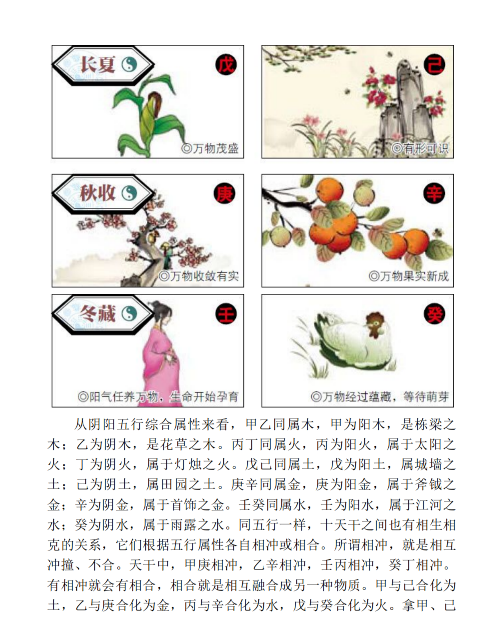 长夏

戊

◎万物茂盛

己

◎有形可识

秋收

庚

◎万物收敛有实

辛

◎万物果实新成

冬藏

壬

◎阳气任养万物，生命开始孕育

癸

◎万物经过蕴藏，等待萌芽

从阴阳五行综合属性来看，甲乙同属木，甲为阳木，是栋梁之木；乙为阴木，是花草之木。丙丁同属火，丙为阳火，属于太阳之火；丁为阴火，属于灯烛之火。戊己同属土，戊为阳土，属城墙之土；己为阴土，属田园之土。庚辛同属金，庚为阳金，属于斧钺之金；辛为阴金，属于首饰之金。壬癸同属水，壬为阳水，属于江河之水；癸为阴水，属于雨露之水。同五行一样，十天干之间也有相生相克的关系，它们根据五行属性各自相冲或相合。所谓相冲，就是相互冲撞、不合。天干中，甲庚相冲，乙辛相冲，壬丙相冲，癸丁相冲。有相冲就会有相合，相合就是相互融合成另一种物质。甲与己合化为土，乙与庚合化为金，丙与辛合化为水，戊与癸合化为火。拿甲、己